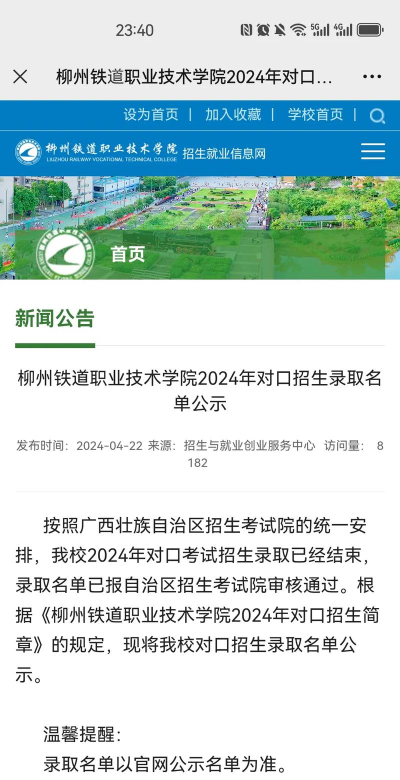 23:40

柳州铁道职业技术学院2024年对口...

设为首页 | 加入收藏 | 学校首页 |

柳州铁道职业技术学院 LIUZHOU RAILWAY VOCATIONAL TECHNICAL COLLEGE 招生就业信息网

首页

新闻公告

柳州铁道职业技术学院2024年对口招生录取名单公示

发布时间：2024-04-22 来源：招生与就业创业服务中心 访问量：8182

按照广西壮族自治区招生考试院的统一安排，我校2024年对口考试招生录取已经结束，录取名单已报自治区招生考试院审核通过。根据《柳州铁道职业技术学院2024年对口招生简章》的规定，现将我校对口招生录取名单公示。

温馨提醒：
录取名单以官网公示名单为准。